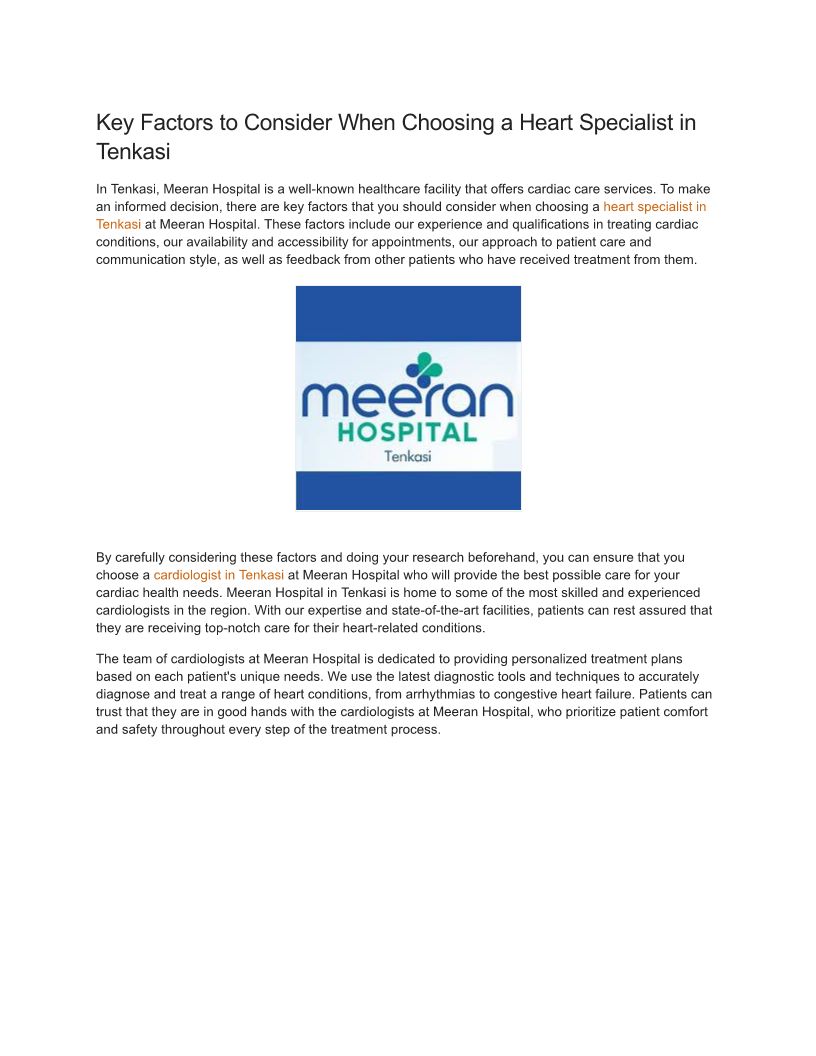 Key Factors to Consider When Choosing a Heart Specialist in Tenkasi

In Tenkasi, Meeran Hospital is a well-known healthcare facility that offers cardiac care services. To make an informed decision, there are key factors that you should consider when choosing a heart specialist in Tenkasi at Meeran Hospital. These factors include our experience and qualifications in treating cardiac conditions, our availability and accessibility for appointments, our approach to patient care and communication style, as well as feedback from other patients who have received treatment from them.

meeran
HOSPITAL
Tenkasi

By carefully considering these factors and doing your research beforehand, you can ensure that you choose a cardiologist in Tenkasi at Meeran Hospital who will provide the best possible care for your cardiac health needs. Meeran Hospital in Tenkasi is home to some of the most skilled and experienced cardiologists in the region. With our expertise and state-of-the-art facilities, patients can rest assured that they are receiving top-notch care for their heart-related conditions.

The team of cardiologists at Meeran Hospital is dedicated to providing personalized treatment plans based on each patient's unique needs. We use the latest diagnostic tools and techniques to accurately diagnose and treat a range of heart conditions, from arrhythmias to congestive heart failure. Patients can trust that they are in good hands with the cardiologists at Meeran Hospital, who prioritize patient comfort and safety throughout every step of the treatment process.